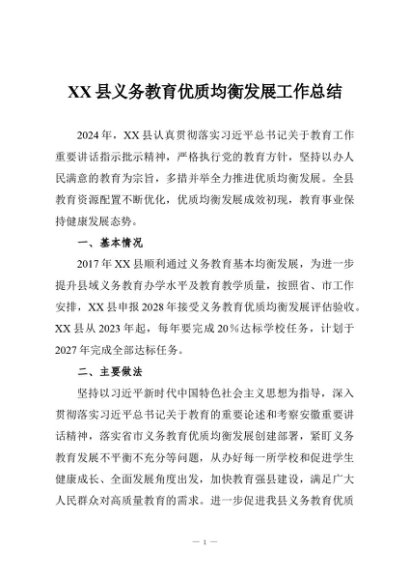 XX 县义务教育优质均衡发展工作总结

2024 年，XX 县认真贯彻落实习近平总书记关于教育工作重要讲话指示批示精神，严格执行党的教育方针，坚持以办人民满意的教育为宗旨，多措并举全力推进优质均衡发展。全县教育资源配置不断优化，优质均衡发展成效初现，教育事业保持健康发展态势。

一、基本情况

2017 年 XX 县顺利通过义务教育基本均衡发展，为进一步提升县域义务教育办学水平及教育教学质量，按照省、市工作安排，XX 县申报 2028 年接受义务教育优质均衡发展评估验收。XX 县从 2023 年起，每年要完成 20％达标学校任务，计划于 2027 年完成全部达标任务。

二、主要做法

坚持以习近平新时代中国特色社会主义思想为指导，深入贯彻落实习近平总书记关于教育的重要论述和考察安徽重要讲话精神，落实省市义务教育优质均衡发展创建部署，紧盯义务教育发展不平衡不充分等问题，从办好每一所学校和促进学生健康成长、全面发展角度出发，加快教育强县建设，满足广大人民群众对高质量教育的需求。进一步促进我县义务教育优质

— 1 —